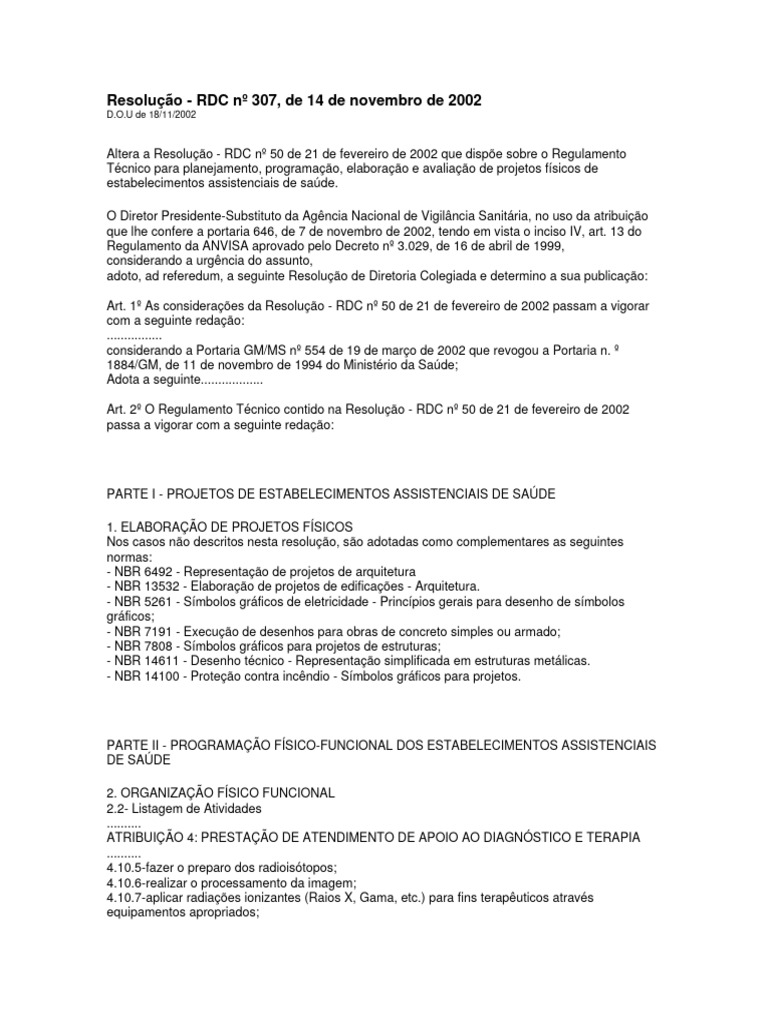 Resolução - RDC nº 307, de 14 de novembro de 2002
D.O.U de 18/11/2002

Altera a Resolução - RDC nº 50 de 21 de fevereiro de 2002 que dispõe sobre o Regulamento Técnico para planejamento, programação, elaboração e avaliação de projetos físicos de estabelecimentos assistenciais de saúde.

O Diretor Presidente-Substituto da Agência Nacional de Vigilância Sanitária, no uso da atribuição que lhe confere a portaria 646, de 7 de novembro de 2002, tendo em vista o inciso IV, art. 13 do Regulamento da ANVISA aprovado pelo Decreto nº 3.029, de 16 de abril de 1999,
considerando a urgência do assunto,
adoto, ad referedum, a seguinte Resolução de Diretoria Colegiada e determino a sua publicação:

Art. 1º As considerações da Resolução - RDC nº 50 de 21 de fevereiro de 2002 passam a vigorar com a seguinte redação:
................
considerando a Portaria GM/MS nº 554 de 19 de março de 2002 que revogou a Portaria n. º 1884/GM, de 11 de novembro de 1994 do Ministério da Saúde;
Adota a seguinte..................

Art. 2º O Regulamento Técnico contido na Resolução - RDC nº 50 de 21 de fevereiro de 2002 passa a vigorar com a seguinte redação:

PARTE I - PROJETOS DE ESTABELECIMENTOS ASSISTENCIAIS DE SAÚDE

1. ELABORAÇÃO DE PROJETOS FÍSICOS
Nos casos não descritos nesta resolução, são adotadas como complementares as seguintes normas:
- NBR 6492 - Representação de projetos de arquitetura
- NBR 13532 - Elaboração de projetos de edificações - Arquitetura.
- NBR 5261 - Símbolos gráficos de eletricidade - Princípios gerais para desenho de símbolos gráficos;
- NBR 7191 - Execução de desenhos para obras de concreto simples ou armado;
- NBR 7808 - Símbolos gráficos para projetos de estruturas;
- NBR 14611 - Desenho técnico - Representação simplificada em estruturas metálicas.
- NBR 14100 - Proteção contra incêndio - Símbolos gráficos para projetos.

PARTE II - PROGRAMAÇÃO FÍSICO-FUNCIONAL DOS ESTABELECIMENTOS ASSISTENCIAIS DE SAÚDE

2. ORGANIZAÇÃO FÍSICO FUNCIONAL
2.2- Listagem de Atividades
..........
ATRIBUIÇÃO 4: PRESTAÇÃO DE ATENDIMENTO DE APOIO AO DIAGNÓSTICO E TERAPIA
.........
4.10.5-fazer o preparo dos radioisótopos;
4.10.6-realizar o processamento da imagem;
4.10.7-aplicar radiações ionizantes (Raios X, Gama, etc.) para fins terapêuticos através equipamentos apropriados;